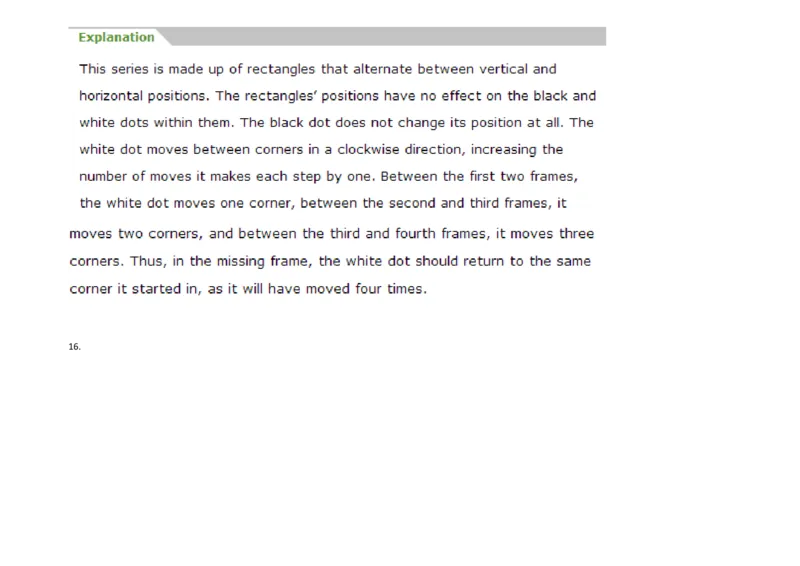 Explanation

This series is made up of rectangles that alternate between vertical and horizontal positions. The rectangles' positions have no effect on the black and white dots within them. The black dot does not change its position at all. The white dot moves between corners in a clockwise direction, increasing the number of moves it makes each step by one. Between the first two frames, the white dot moves one corner, between the second and third frames, it moves two corners, and between the third and fourth frames, it moves three corners. Thus, in the missing frame, the white dot should return to the same corner it started in, as it will have moved four times.

16.